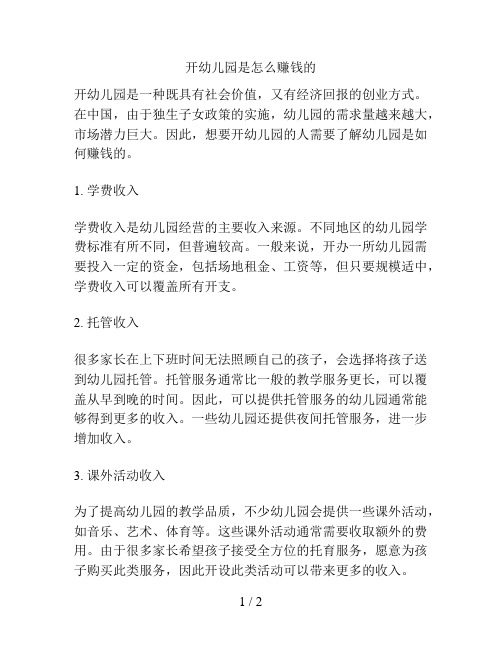 开幼儿园是怎么赚钱的

开幼儿园是一种既具有社会价值，又有经济回报的创业方式。在中国，由于独生子女政策的实施，幼儿园的需求量越来越大，市场潜力巨大。因此，想要开幼儿园的人需要了解幼儿园是如何赚钱的。

1. 学费收入

学费收入是幼儿园经营的主要收入来源。不同地区的幼儿园学费标准有所不同，但普遍较高。一般来说，开办一所幼儿园需要投入一定的资金，包括场地租金、工资等，但只要规模适中，学费收入可以覆盖所有开支。

2. 托管收入

很多家长在上下班时间无法照顾自己的孩子，会选择将孩子送到幼儿园托管。托管服务通常比一般的教学服务更长，可以覆盖从早到晚的时间。因此，可以提供托管服务的幼儿园通常能够得到更多的收入。一些幼儿园还提供夜间托管服务，进一步增加收入。

3. 课外活动收入

为了提高幼儿园的教学品质，不少幼儿园会提供一些课外活动，如音乐、艺术、体育等。这些课外活动通常需要收取额外的费用。由于很多家长希望孩子接受全方位的托育服务，愿意为孩子购买此类服务，因此开设此类活动可以带来更多的收入。

1 / 2